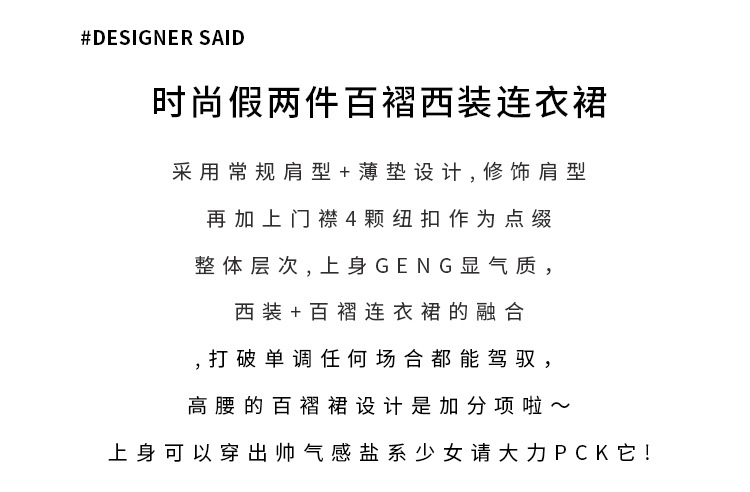 #DESIGNER SAID

时尚假两件百褶西装连衣裙

采用常规肩型+薄垫设计,修饰肩型

再加上门襟4颗纽扣作为点缀

整体层次,上身GENG显气质,

西装+百褶连衣裙的融合

,打破单调任何场合都能驾驭,

高腰的百褶裙设计是加分项啦～

上身可以穿出帅气感盐系少女请大力PCK它!